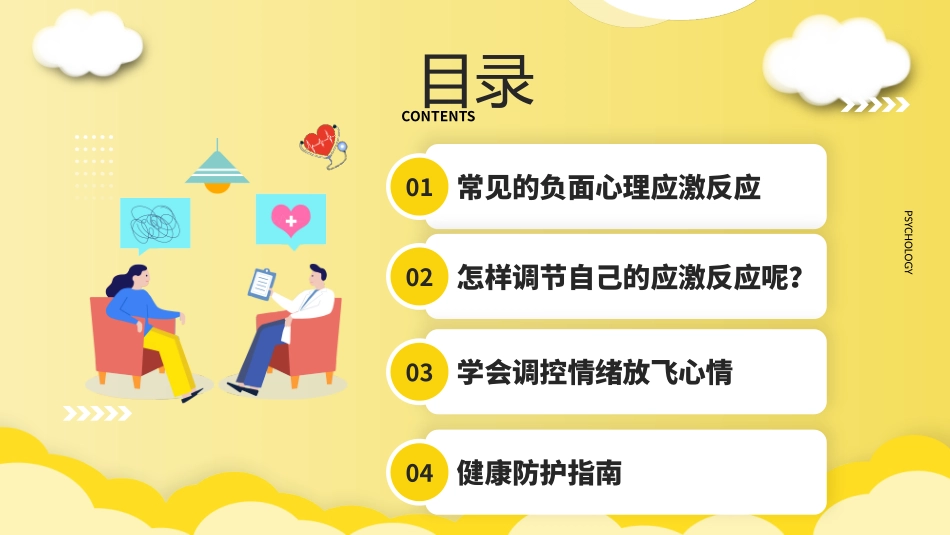 目录
CONTENTS

01 常见的负面心理应激反应

02 怎样调节自己的应激反应呢?

03 学会调控情绪放飞心情

04 健康防护指南

PSYCHOLOGY